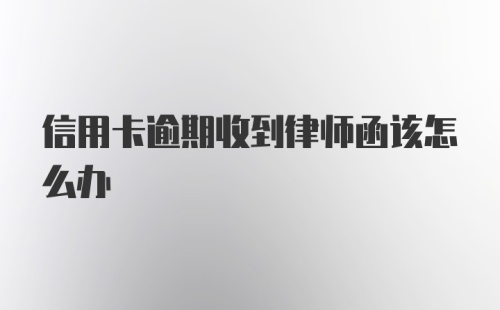 信用卡逾期收到律师函该怎么办